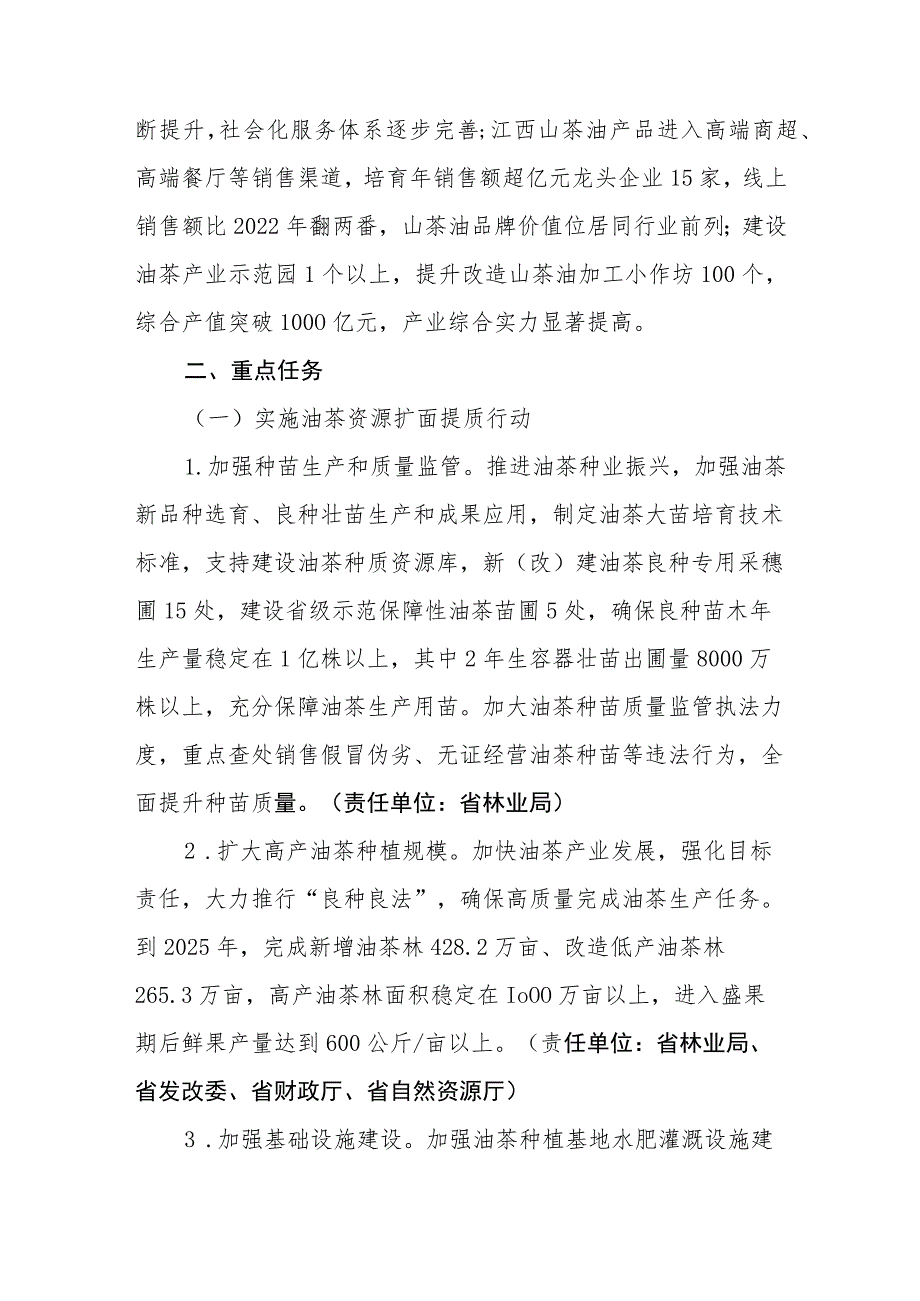 断提升，社会化服务体系逐步完善;江西山茶油产品进入高端商超、高端餐厅等销售渠道，培育年销售额超亿元龙头企业15家，线上销售额比2022年翻两番，山茶油品牌价值位居同行业前列;建设油茶产业示范园1个以上，提升改造山茶油加工小作坊100个，综合产值突破1000亿元，产业综合实力显著提高。

二、重点任务

（一）实施油茶资源扩面提质行动

1.加强种苗生产和质量监管。推进油茶种业振兴，加强油茶新品种选育、良种壮苗生产和成果应用，制定油茶大苗培育技术标准，支持建设油茶种质资源库，新（改）建油茶良种专用采穗圃15处，建设省级示范保障性油茶苗圃5处，确保良种苗木年生产量稳定在1亿株以上，其中2年生容器壮苗出圃量8000万株以上，充分保障油茶生产用苗。加大油茶种苗质量监管执法力度，重点查处销售假冒伪劣、无证经营油茶种苗等违法行为，全面提升种苗质量。（责任单位：省林业局）

2．扩大高产油茶种植规模。加快油茶产业发展，强化目标责任，大力推行“良种良法”，确保高质量完成油茶生产任务。到2025年，完成新增油茶林428.2万亩、改造低产油茶林265.3万亩，高产油茶林面积稳定在Io00万亩以上，进入盛果期后鲜果产量达到600公斤/亩以上。（责任单位：省林业局、省发改委、省财政厅、省自然资源厅）

3．加强基础设施建设。加强油茶种植基地水肥灌溉设施建